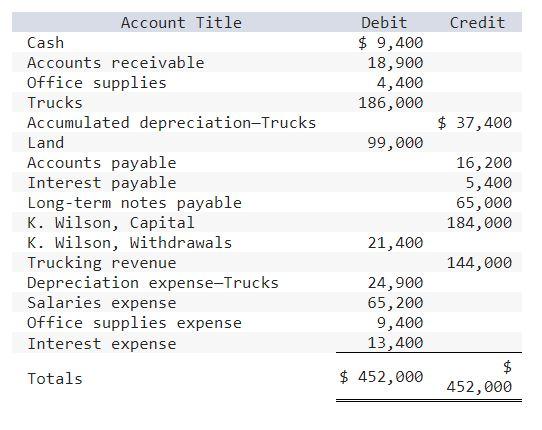 | Account Title | Debit | Credit |
|---|---|---|
| Cash | \$ 9,400 | |
| Accounts receivable | 18,900 | |
| Office supplies | 4,400 | |
| Trucks | 186,000 | |
| Accumulated depreciation—Trucks | | \$ 37,400 |
| Land | 99,000 | |
| Accounts payable | | 16,200 |
| Interest payable | | 5,400 |
| Long-term notes payable | | 65,000 |
| K. Wilson, Capital | | 184,000 |
| K. Wilson, Withdrawals | 21,400 | |
| Trucking revenue | | 144,000 |
| Depreciation expense—Trucks | 24,900 | |
| Salaries expense | 65,200 | |
| Office supplies expense | 9,400 | |
| Interest expense | 13,400 | |
| Totals | \$ 452,000 | \$ 452,000 |